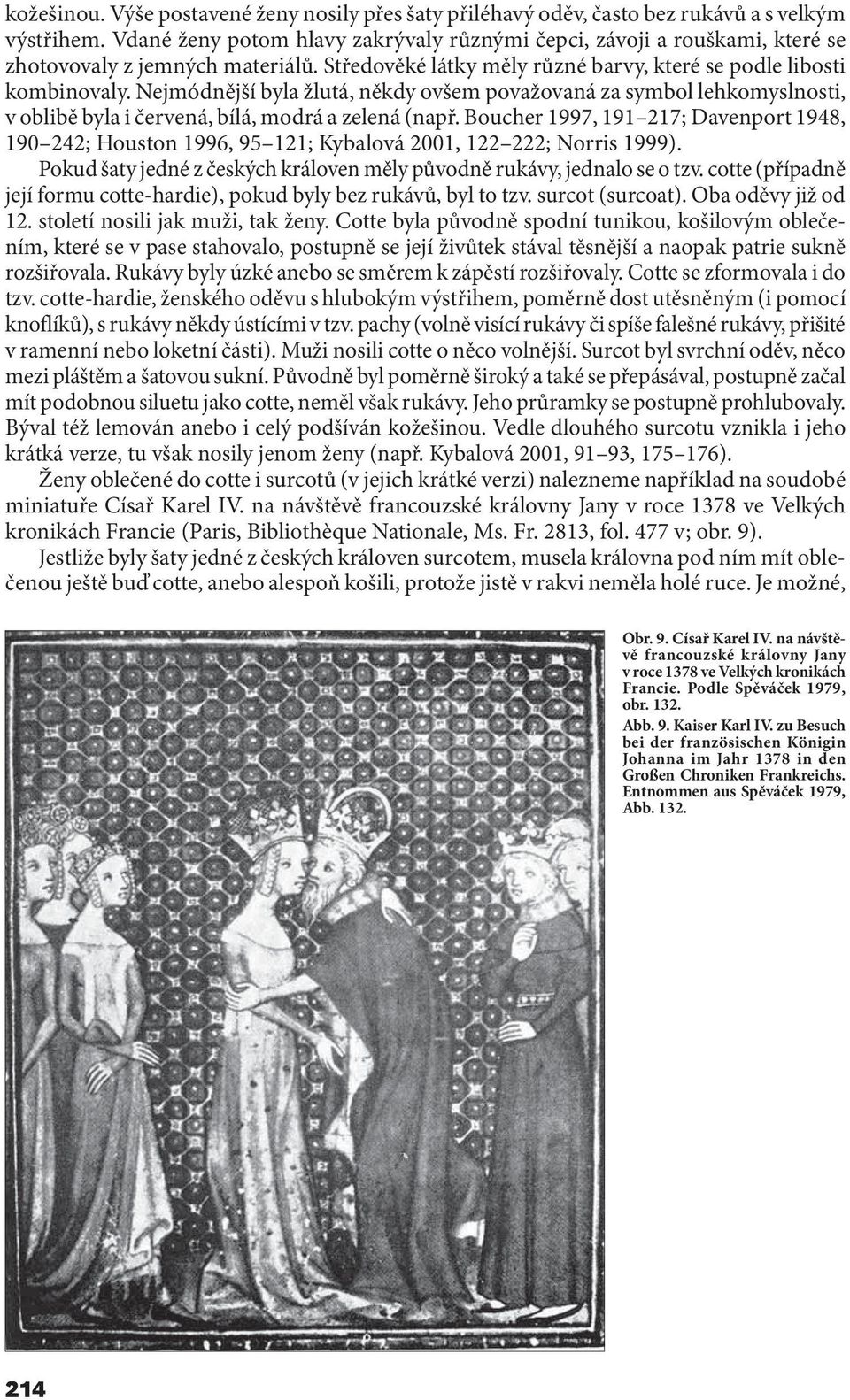 kožešinou. Výše postavené ženy nosily přes šaty přiléhavý oděv, často bez rukávů a s velkým výstřihem. Vdané ženy potom hlavy zakrývaly různými čepci, závoji a rouškami, které se zhotovovaly z jemných materiálů. Středověké látky měly různé barvy, které se podle libosti kombinovaly. Nejmódnější byla žlutá, někdy ovšem považovaná za symbol lehkomyslnosti, v oblibě byla i červená, bílá, modrá a zelená (např. Boucher 1997, 191–217; Davenport 1948, 190–242; Houston 1996, 95–121; Kybalová 2001, 122–222; Norris 1999).

Pokud šaty jedné z českých královen měly původně rukávy, jednalo se o tzv. cotte (případně její formu cotte-hardie), pokud byly bez rukávů, byl to tzv. surcot (surcoat). Oba oděvy již od 12. století nosili jak muži, tak ženy. Cotte byla původně spodní tunikou, košilovým oblečením, které se v pase stahovalo, postupně se její živůtek stával těsnější a naopak patrie sukně rozšiřovala. Rukávy byly úzké anebo se směrem k zápěstí rozšiřovaly. Cotte se zformovala i do tzv. cotte-hardie, ženského oděvu s hlubokým výstřihem, poměrně dost utěsněným (i pomocí knoflíků), s rukávy někdy ústícími v tzv. pachy (volně visící rukávy či spíše falešné rukávy, přišité v ramenní nebo loketní části). Muži nosili cotte o něco volnější. Surcot byl svrchní oděv, něco mezi pláštěm a šatovou sukní. Původně byl poměrně široký a také se přepásával, postupně začal mít podobnou siluetu jako cotte, neměl však rukávy. Jeho průramky se postupně prohlubovaly. Býval též lemován anebo i celý podšíván kožešinou. Vedle dlouhého surcotu vznikla i jeho krátká verze, tu však nosily jenom ženy (např. Kybalová 2001, 91–93, 175–176).

Ženy oblečené do cotte i surcotů (v jejich krátké verzi) nalezneme například na soudobé miniatuře Císař Karel IV. na návštěvě francouzské královny Jany v roce 1378 ve Velkých kronikách Francie (Paris, Bibliothèque Nationale, Ms. Fr. 2813, fol. 477 v; obr. 9).

Jestliže byly šaty jedné z českých královen surcotem, musela královna pod ním mít oblečenou ještě buď cotte, anebo alespoň košili, protože jistě v rakvi neměla holé ruce. Je možné,

Obr. 9. Císař Karel IV. na návštěvě francouzské královny Jany v roce 1378 ve Velkých kronikách Francie. Podle Spěváček 1979, obr. 132.

Abb. 9. Kaiser Karl IV. zu Besuch bei der französischen Königin Johanna im Jahr 1378 in den Großen Chroniken Frankreichs. Entnommen aus Spěváček 1979, Abb. 132.

214